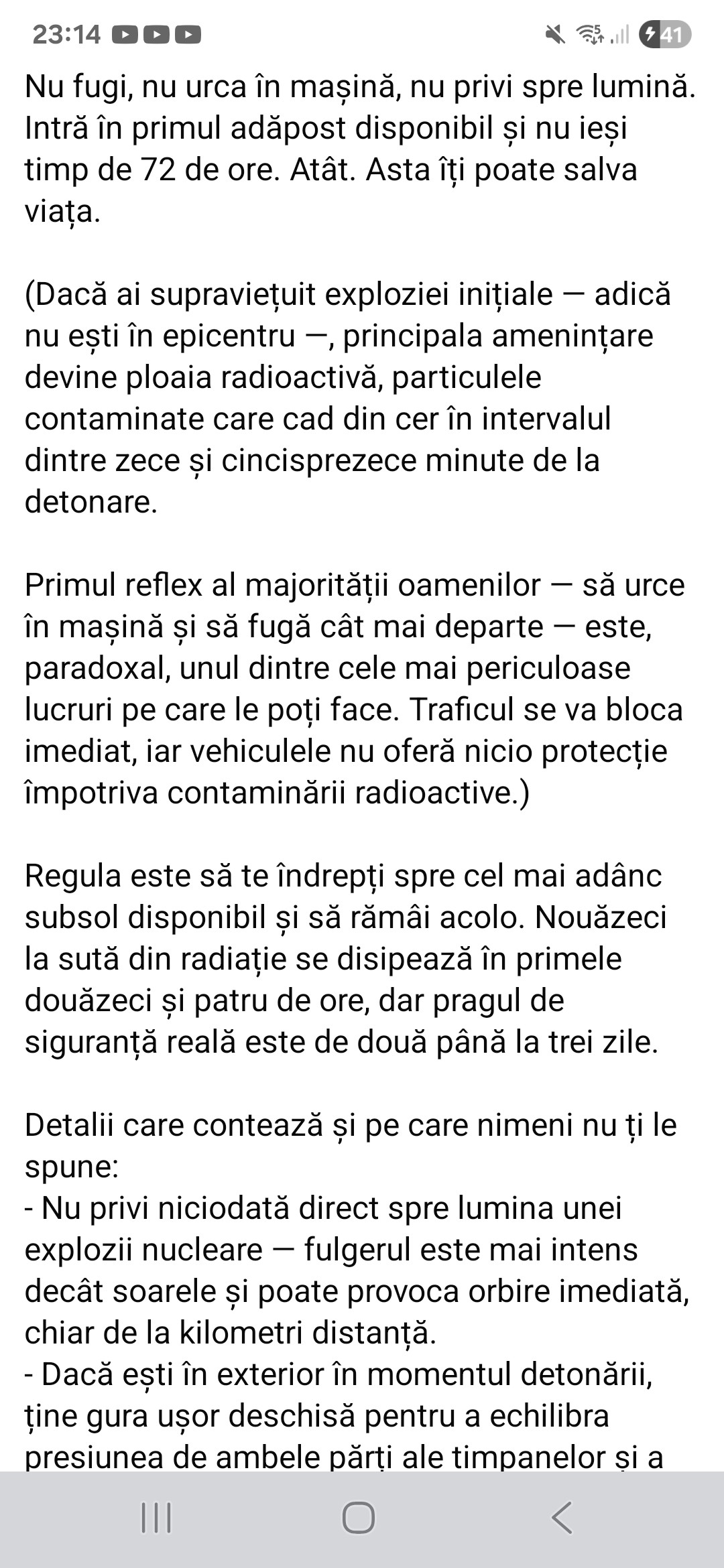 23:14 41

Nu fugi, nu urca în mașină, nu privi spre lumină. Intră în primul adăpost disponibil și nu ieși timp de 72 de ore. Atât. Asta îți poate salva viața.

(Dacă ai supraviețuit exploziei inițiale — adică nu ești în epicentru —, principala amenințare devine ploaia radioactivă, particulele contaminate care cad din cer în intervalul dintre zece și cincisprezece minute de la detonare.

Primul reflex al majorității oamenilor — să urce în mașină și să fugă cât mai departe — este, paradoxal, unul dintre cele mai periculoase lucruri pe care le poți face. Traficul se va bloca imediat, iar vehiculele nu oferă nicio protecție împotriva contaminării radioactive.)

Regula este să te îndrepți spre cel mai adânc subsol disponibil și să rămâi acolo. Nouăzeci la sută din radiație se disipează în primele douăzeci și patru de ore, dar pragul de siguranță reală este de două până la trei zile.

Detalii care contează și pe care nimeni nu ți le spune:
- Nu privi niciodată direct spre lumina unei explozii nucleare — fulgerul este mai intens decât soarele și poate provoca orbire imediată, chiar de la kilometri distanță.
- Dacă ești în exterior în momentul detonării, ține gura ușor deschisă pentru a echilibra presiunea de ambele părți ale timpanelor și a